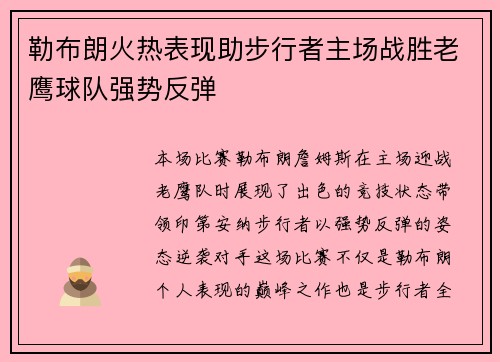 勒布朗火热表现助步行者主场战胜老鹰球队强势反弹

本场比赛勒布朗詹姆斯在主场迎战老鹰队时展现了出色的竞技状态带领印第安纳步行者以强势反弹的姿态逆袭对手这场比赛不仅是勒布朗个人表现的巅峰之作也是步行者全